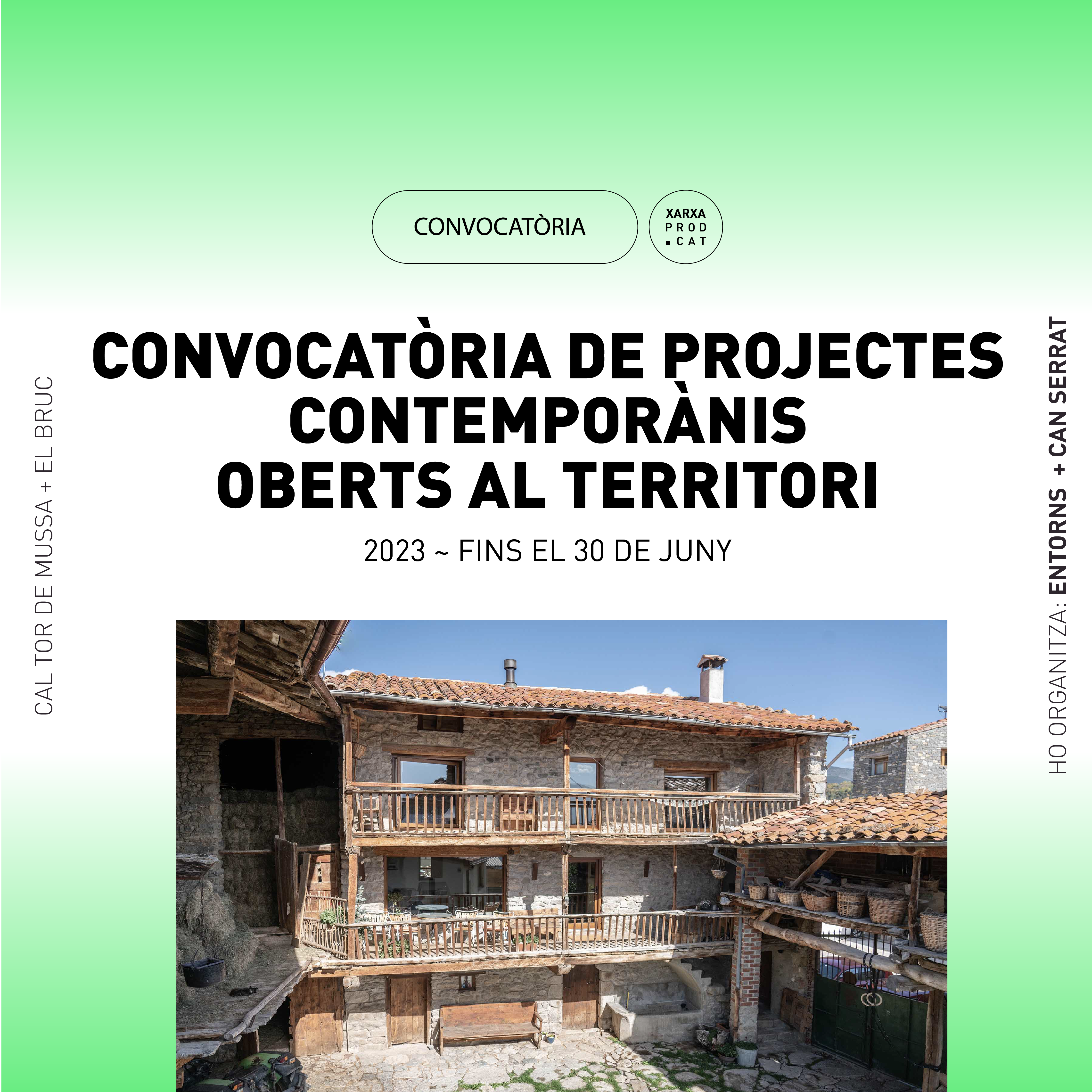 CONVOCATÒRIA

XARXA PROD .CAT

CONVOCATÒRIA DE PROJECTES CONTEMPORÀNIS OBERTS AL TERRITORI

2023 ~ FINS EL 30 DE JUNY

CAL TOR DE MUSSA + EL BRUC

HO ORGANITZA: ENTORNS + CAN SERRAT